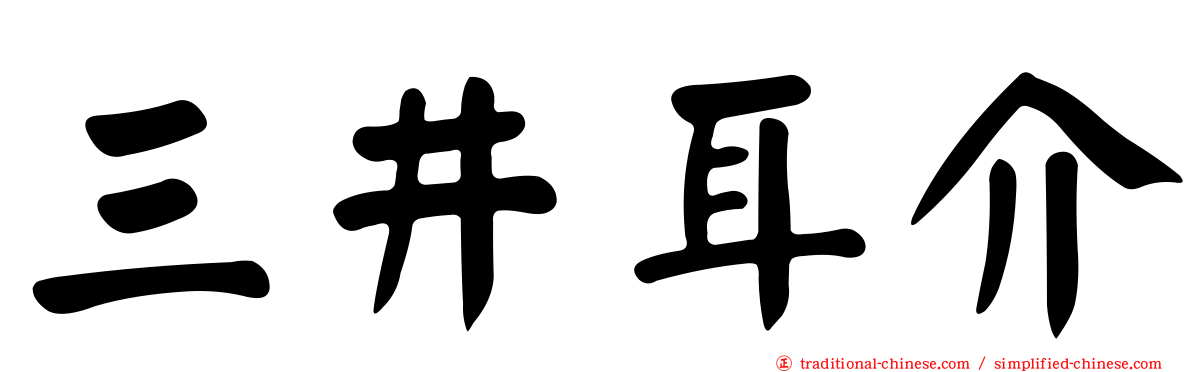 三井耳介

traditional-chinese.com / simplified-chinese.com